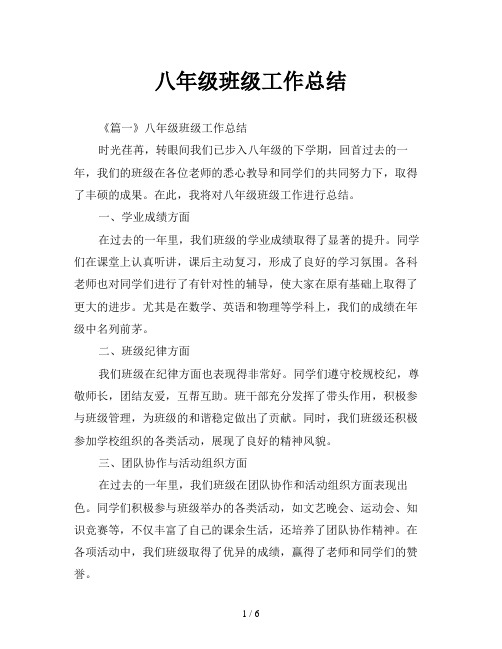 八年级班级工作总结

《篇一》八年级班级工作总结

时光荏苒，转眼间我们已步入八年级的下学期，回首过去的一年，我们的班级在各位老师的悉心教导和同学们的共同努力下，取得了丰硕的成果。在此，我将对八年级班级工作进行总结。

一、学业成绩方面

在过去的一年里，我们班级的学业成绩取得了显著的提升。同学们在课堂上认真听讲，课后主动复习，形成了良好的学习氛围。各科老师也对同学们进行了有针对性的辅导，使大家在原有基础上取得了更大的进步。尤其是在数学、英语和物理等学科上，我们的成绩在年级中名列前茅。

二、班级纪律方面

我们班级在纪律方面也表现得非常好。同学们遵守校规校纪，尊敬师长，团结友爱，互帮互助。班干部充分发挥了带头作用，积极参与班级管理，为班级的和谐稳定做出了贡献。同时，我们班级还积极参加学校组织的各类活动，展现了良好的精神风貌。

三、团队协作与活动组织方面

在过去的一年里，我们班级在团队协作和活动组织方面表现出色。同学们积极参与班级举办的各类活动，如文艺晚会、运动会、知识竞赛等，不仅丰富了自己的课余生活，还培养了团队协作精神。在各项活动中，我们班级取得了优异的成绩，赢得了老师和同学们的赞誉。

1 / 6